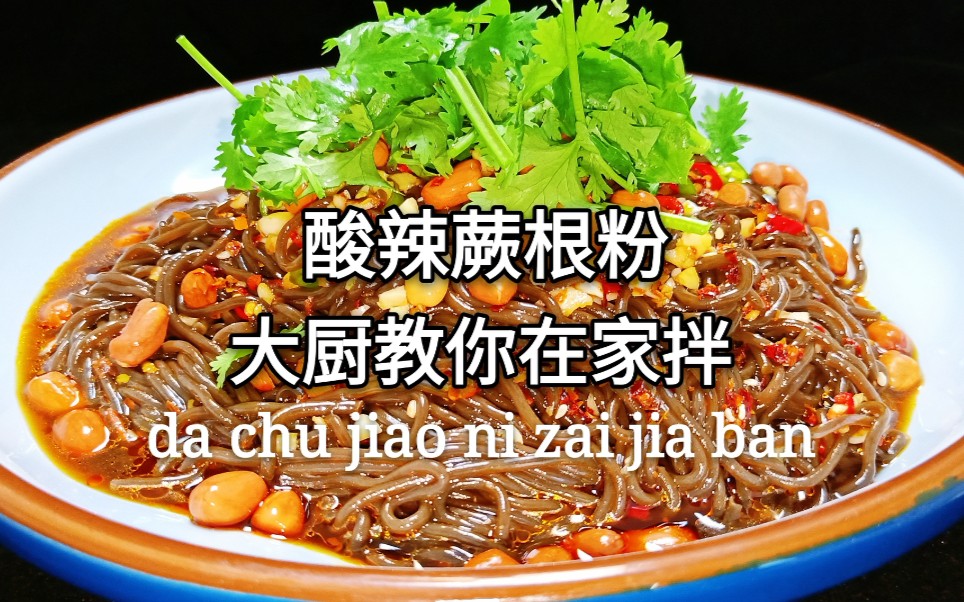 酸辣蕨根粉
大厨教你在家拌
da chu jiao ni zai jia ban